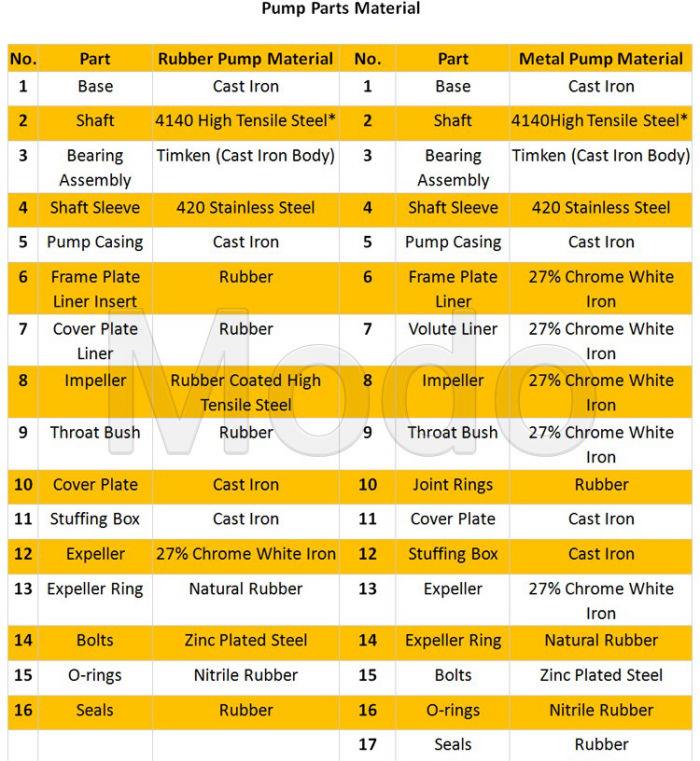 Pump Parts Material

| No. | Part | Rubber Pump Material | No. | Part | Metal Pump Material |
|---|---|---|---|---|---|
| 1 | Base | Cast Iron | 1 | Base | Cast Iron |
| 2 | Shaft | 4140 High Tensile Steel* | 2 | Shaft | 4140High Tensile Steel* |
| 3 | Bearing Assembly | Timken (Cast Iron Body) | 3 | Bearing Assembly | Timken (Cast Iron Body) |
| 4 | Shaft Sleeve | 420 Stainless Steel | 4 | Shaft Sleeve | 420 Stainless Steel |
| 5 | Pump Casing | Cast Iron | 5 | Pump Casing | Cast Iron |
| 6 | Frame Plate Liner Insert | Rubber | 6 | Frame Plate Liner | 27% Chrome White Iron |
| 7 | Cover Plate Liner | Rubber | 7 | Volute Liner | 27% Chrome White Iron |
| 8 | Impeller | Rubber Coated High Tensile Steel | 8 | Impeller | 27% Chrome White Iron |
| 9 | Throat Bush | Rubber | 9 | Throat Bush | 27% Chrome White Iron |
| 10 | Cover Plate | Cast Iron | 10 | Joint Rings | Rubber |
| 11 | Stuffing Box | Cast Iron | 11 | Cover Plate | Cast Iron |
| 12 | Expeller | 27% Chrome White Iron | 12 | Stuffing Box | Cast Iron |
| 13 | Expeller Ring | Natural Rubber | 13 | Expeller | 27% Chrome White Iron |
| 14 | Bolts | Zinc Plated Steel | 14 | Expeller Ring | Natural Rubber |
| 15 | O-rings | Nitrile Rubber | 15 | Bolts | Zinc Plated Steel |
| 16 | Seals | Rubber | 16 | O-rings | Nitrile Rubber |
|  |  |  | 17 | Seals | Rubber |

Modo